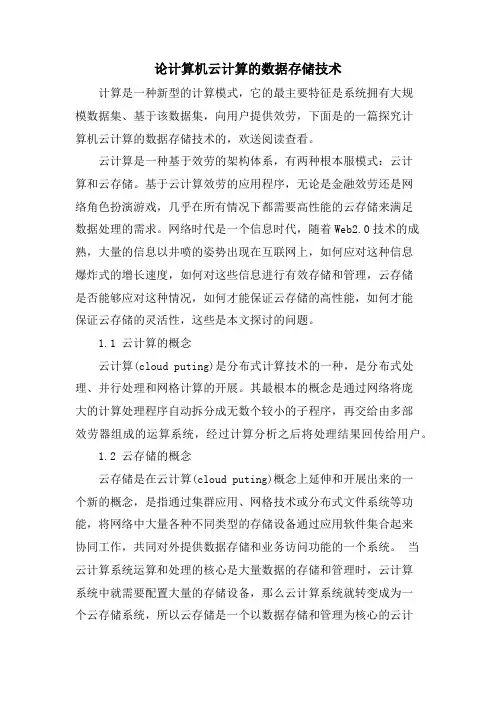 论计算机云计算的数据存储技术

计算是一种新型的计算模式，它的最主要特征是系统拥有大规模数据集、基于该数据集，向用户提供效劳，下面是的一篇探究计算机云计算的数据存储技术的，欢送阅读查看。

云计算是一种基于效劳的架构体系，有两种根本服模式：云计算和云存储。基于云计算效劳的应用程序，无论是金融效劳还是网络角色扮演游戏，几乎在所有情况下都需要高性能的云存储来满足数据处理的需求。网络时代是一个信息时代，随着Web2.0技术的成熟，大量的信息以井喷的姿势出现在互联网上，如何应对这种信息爆炸式的增长速度，如何对这些信息进行有效存储和管理，云存储是否能够应对这种情况，如何才能保证云存储的高性能，如何才能保证云存储的灵活性，这些是本文探讨的问题。

1.1 云计算的概念

云计算(cloud puting)是分布式计算技术的一种，是分布式处理、并行处理和网格计算的开展。其最根本的概念是通过网络将庞大的计算处理程序自动拆分成无数个较小的子程序，再交给由多部效劳器组成的运算系统，经过计算分析之后将处理结果回传给用户。

1.2 云存储的概念

云存储是在云计算(cloud puting)概念上延伸和开展出来的一个新的概念，是指通过集群应用、网格技术或分布式文件系统等功能，将网络中大量各种不同类型的存储设备通过应用软件集合起来协同工作，共同对外提供数据存储和业务访问功能的一个系统。 当云计算系统运算和处理的核心是大量数据的存储和管理时，云计算系统中就需要配置大量的存储设备，那么云计算系统就转变成为一个云存储系统，所以云存储是一个以数据存储和管理为核心的云计